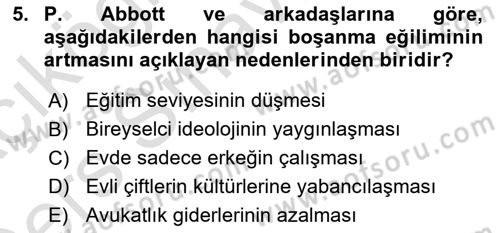 5. P. Abbott ve arkadaşlarına göre, aşağıdakilerden hangisi boşanma eğiliminin artmasını açıklayan nedenlerinden biridir?

A) Eğitim seviyesinin düşmesi
B) Bireyselci ideolojinin yaygınlaşması
C) Evde sadece erkeğin çalışması
D) Evli çiftlerin kültürlerine yabancılaşması
E) Avukatlık giderlerinin azalması

www.aofsoru.com